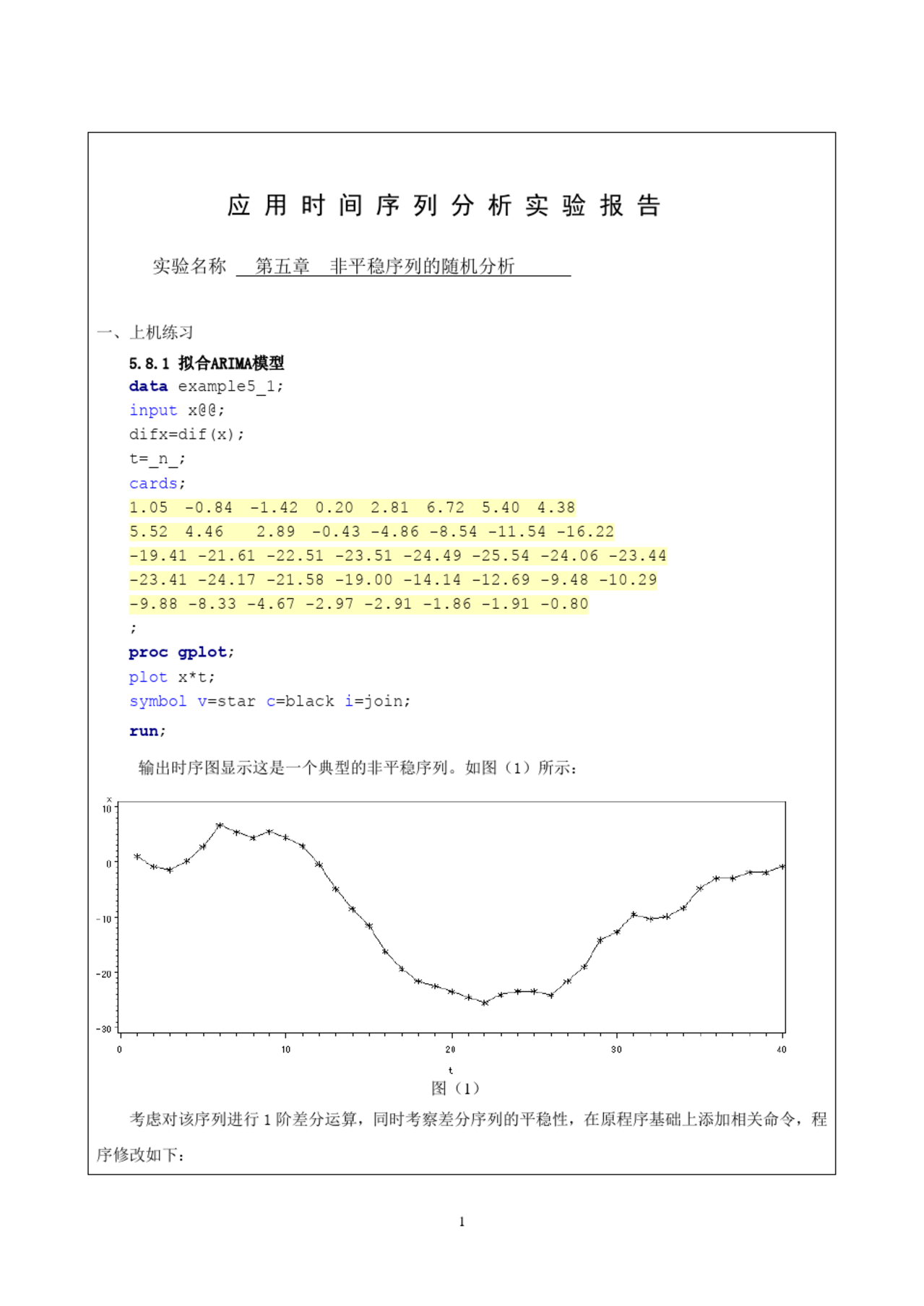 应 用 时 间 序 列 分 析 实 验 报 告

实验名称 第五章 非平稳序列的随机分析

一、上机练习

5.8.1 拟合ARIMA模型

data example5_1;
input x@@;
difx=dif(x);
t=_n_;
cards;
1.05 -0.84 -1.42 0.20 2.81 6.72 5.40 4.38
5.52 4.46 2.89 -0.43 -4.86 -8.54 -11.54 -16.22
-19.41 -21.61 -22.51 -23.51 -24.49 -25.54 -24.06 -23.44
-23.41 -24.17 -21.58 -19.00 -14.14 -12.69 -9.48 -10.29
-9.88 -8.33 -4.67 -2.97 -2.91 -1.86 -1.91 -0.80
;
proc gplot;
plot x*t;
symbol v=star c=black i=join;
run;

输出时序图显示这是一个典型的非平稳序列。如图（1）所示：

x
10
0
-10
-20
-30
0 10 20 30 40
t

图（1）

考虑对该序列进行 1 阶差分运算，同时考察差分序列的平稳性，在原程序基础上添加相关命令，程序修改如下：

1